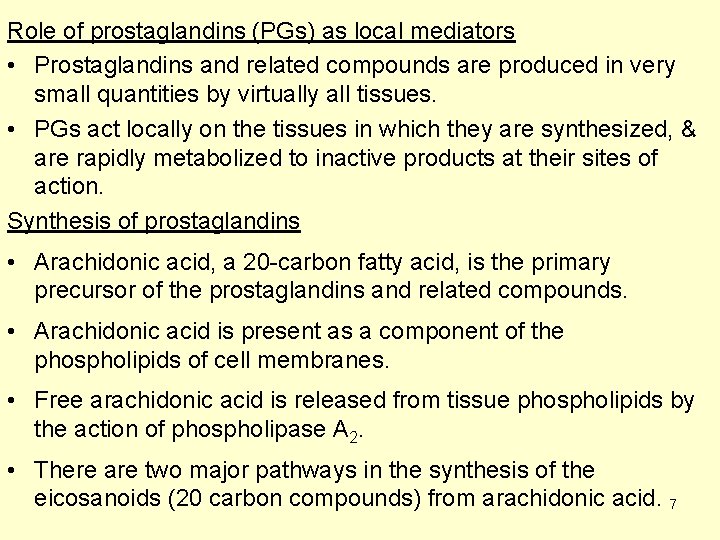 Role of prostaglandins (PGs) as local mediators

• Prostaglandins and related compounds are produced in very small quantities by virtually all tissues.

• PGs act locally on the tissues in which they are synthesized, & are rapidly metabolized to inactive products at their sites of action.

Synthesis of prostaglandins

• Arachidonic acid, a 20-carbon fatty acid, is the primary precursor of the prostaglandins and related compounds.

• Arachidonic acid is present as a component of the phospholipids of cell membranes.

• Free arachidonic acid is released from tissue phospholipids by the action of phospholipase $A_2$.

• There are two major pathways in the synthesis of the eicosanoids (20 carbon compounds) from arachidonic acid.

7